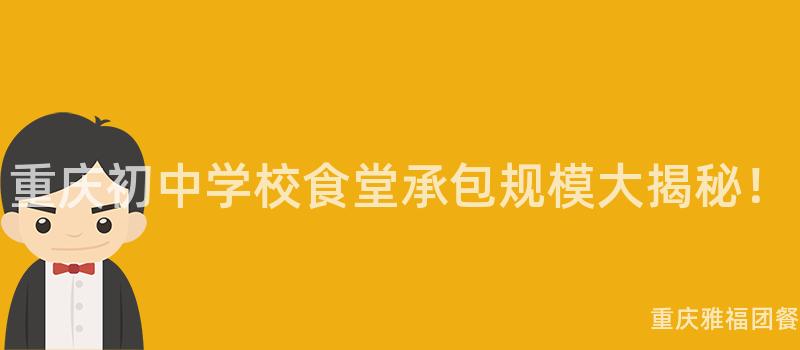 重庆初中学校食堂承包规模大揭秘！

重庆雅福团餐